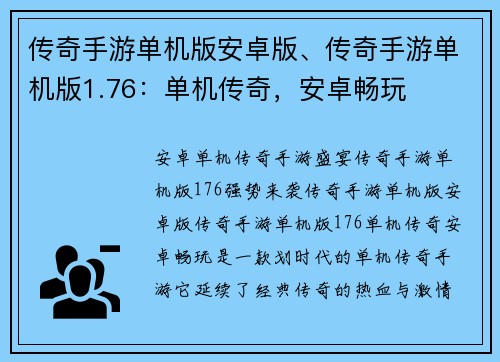 传奇手游单机版安卓版、传奇手游单机版1.76：单机传奇，安卓畅玩

安卓单机传奇手游盛宴传奇手游单机版176强势来袭传奇手游单机版安卓版传奇手游单机版176单机传奇安卓畅玩是一款划时代的单机传奇手游它延续了经典传奇的热血与激情